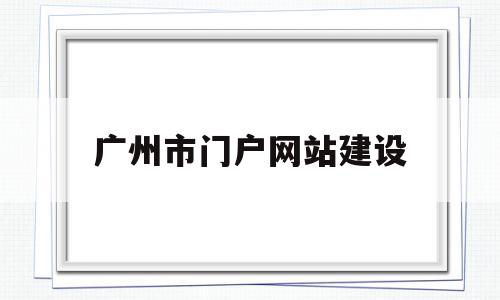 广州市门户网站建设